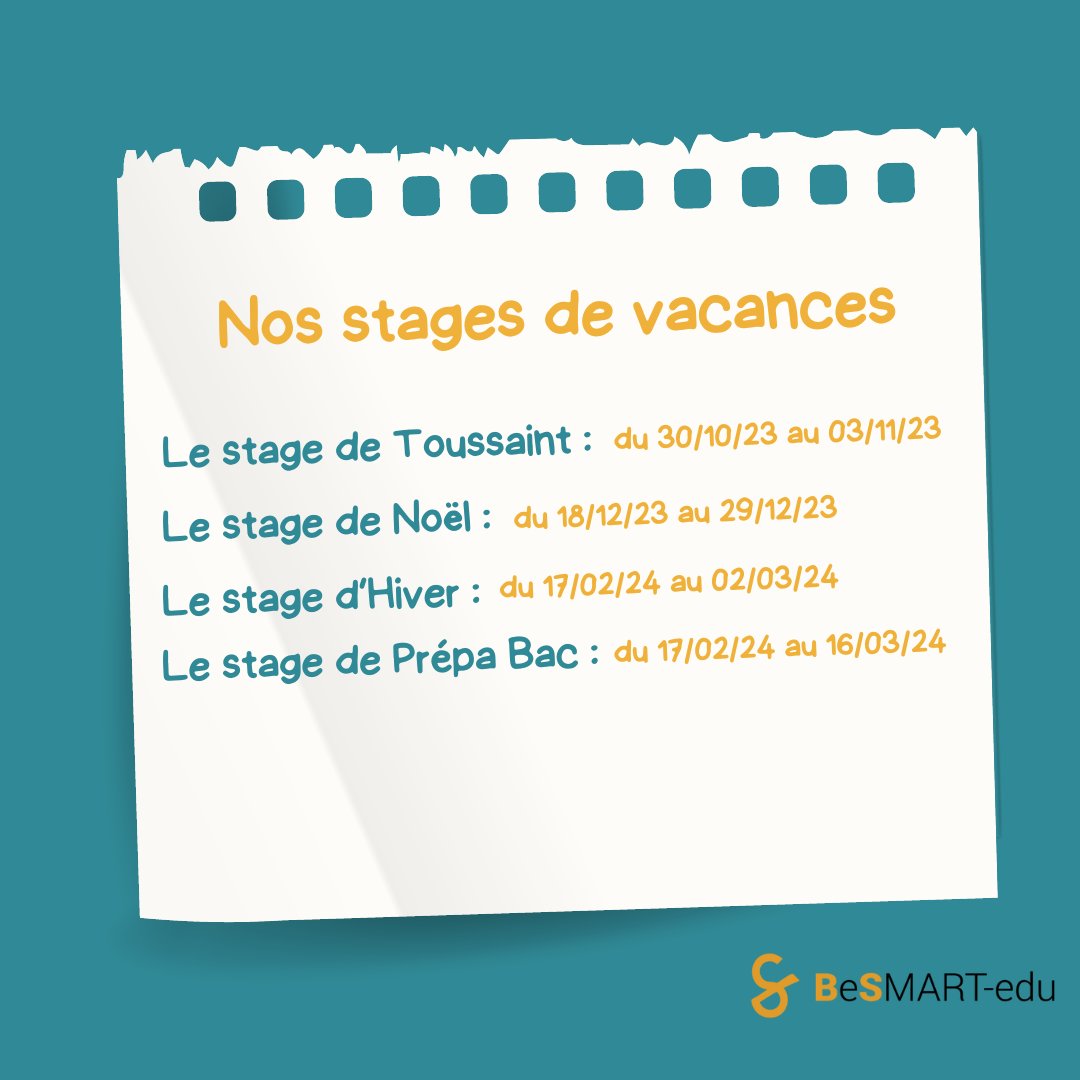 Nos stages de vacances

Le stage de Toussaint : du 30/10/23 au 03/11/23

Le stage de Noël : du 18/12/23 au 29/12/23

Le stage d'Hiver : du 17/02/24 au 02/03/24

Le stage de Prépa Bac : du 17/02/24 au 16/03/24

BeSMART-edu